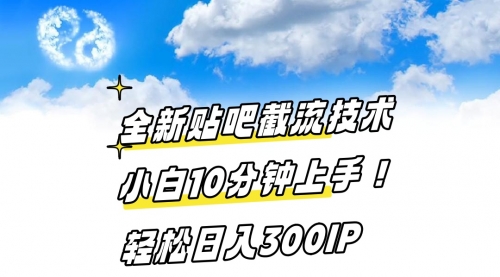 全新贴吧截流技术

小白10分钟上手！

轻松日入300IP